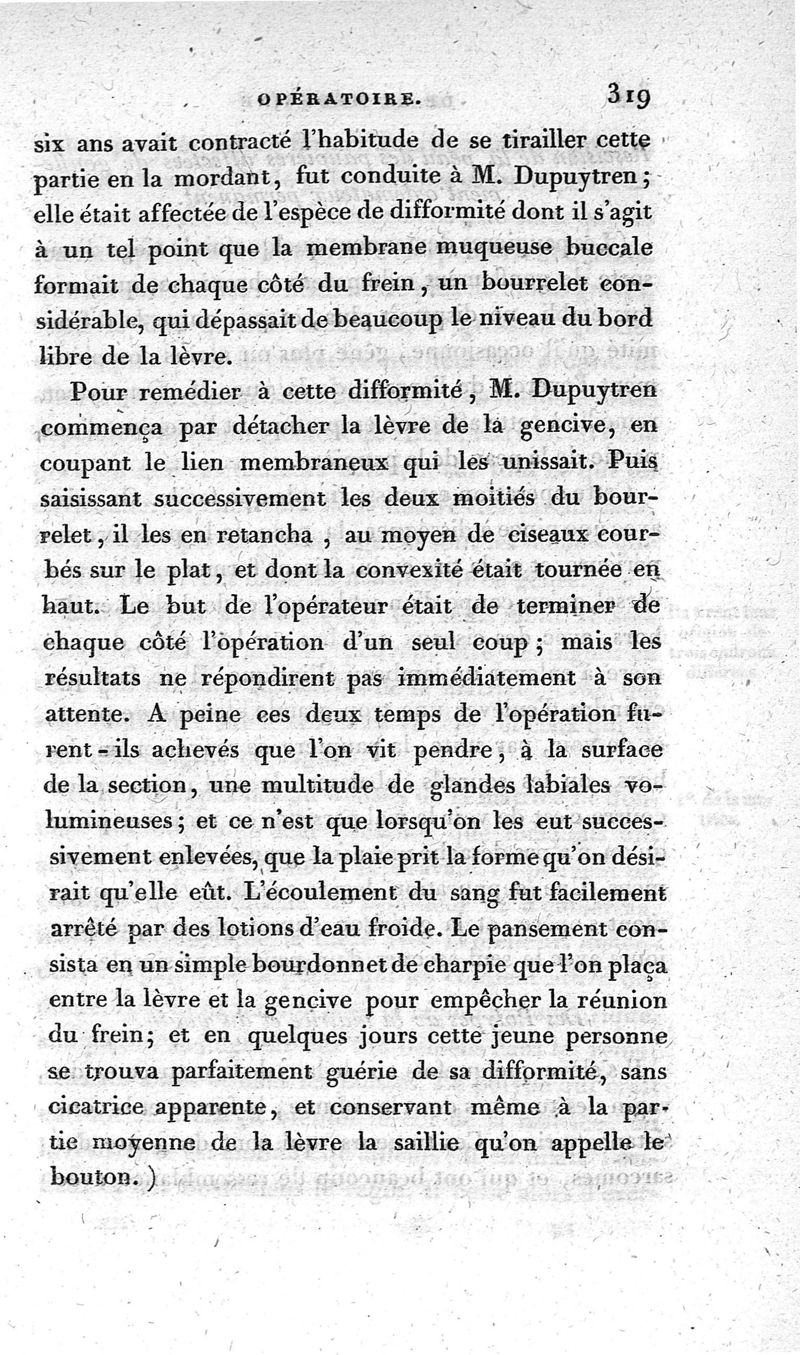 OPÉRATOIRE. 319

six ans avait contracté l'habitude de se tirailler cette partie en la mordant, fut conduite à M. Dupuytren; elle était affectée de l'espèce de difformité dont il s'agit à un tel point que la membrane muqueuse buccale formait de chaque côté du frein, un bourrelet considérable, qui dépassait de beaucoup le niveau du bord libre de la lèvre.

Pour remédier à cette difformité, M. Dupuytren commença par détacher la lèvre de la gencive, en coupant le lien membraneux qui les unissait. Puis saisissant successivement les deux moitiés du bourrelet, il les en retancha, au moyen de ciseaux courbés sur le plat, et dont la convexité était tournée en haut. Le but de l'opérateur était de terminer de chaque côté l'opération d'un seul coup; mais les résultats ne répondirent pas immédiatement à son attente. A peine ces deux temps de l'opération furent-ils achevés que l'on vit pendre, à la surface de la section, une multitude de glandes labiales volumineuses; et ce n'est que lorsqu'on les eut successivement enlevées, que la plaie prit la forme qu'on désirait qu'elle eût. L'écoulement du sang fut facilement arrêté par des lotions d'eau froide. Le pansement consista en un simple bourdonnet de charpie que l'on plaça entre la lèvre et la gencive pour empêcher la réunion du frein; et en quelques jours cette jeune personne se trouva parfaitement guérie de sa difformité, sans cicatrice apparente, et conservant même à la partie moyenne de la lèvre la saillie qu'on appelle le bouton.)